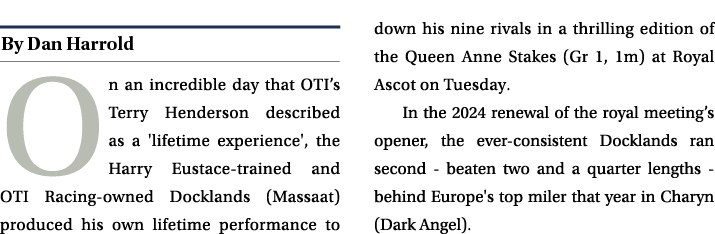 By Dan Harrold

On an incredible day that OTI's Terry Henderson described as a 'lifetime experience', the Harry Eustace-trained and OTI Racing-owned Docklands (Massaat) produced his own lifetime performance to down his nine rivals in a thrilling edition of the Queen Anne Stakes (Gr 1, 1m) at Royal Ascot on Tuesday.

In the 2024 renewal of the royal meeting's opener, the ever-consistent Docklands ran second - beaten two and a quarter lengths - behind Europe's top miler that year in Charyn (Dark Angel).